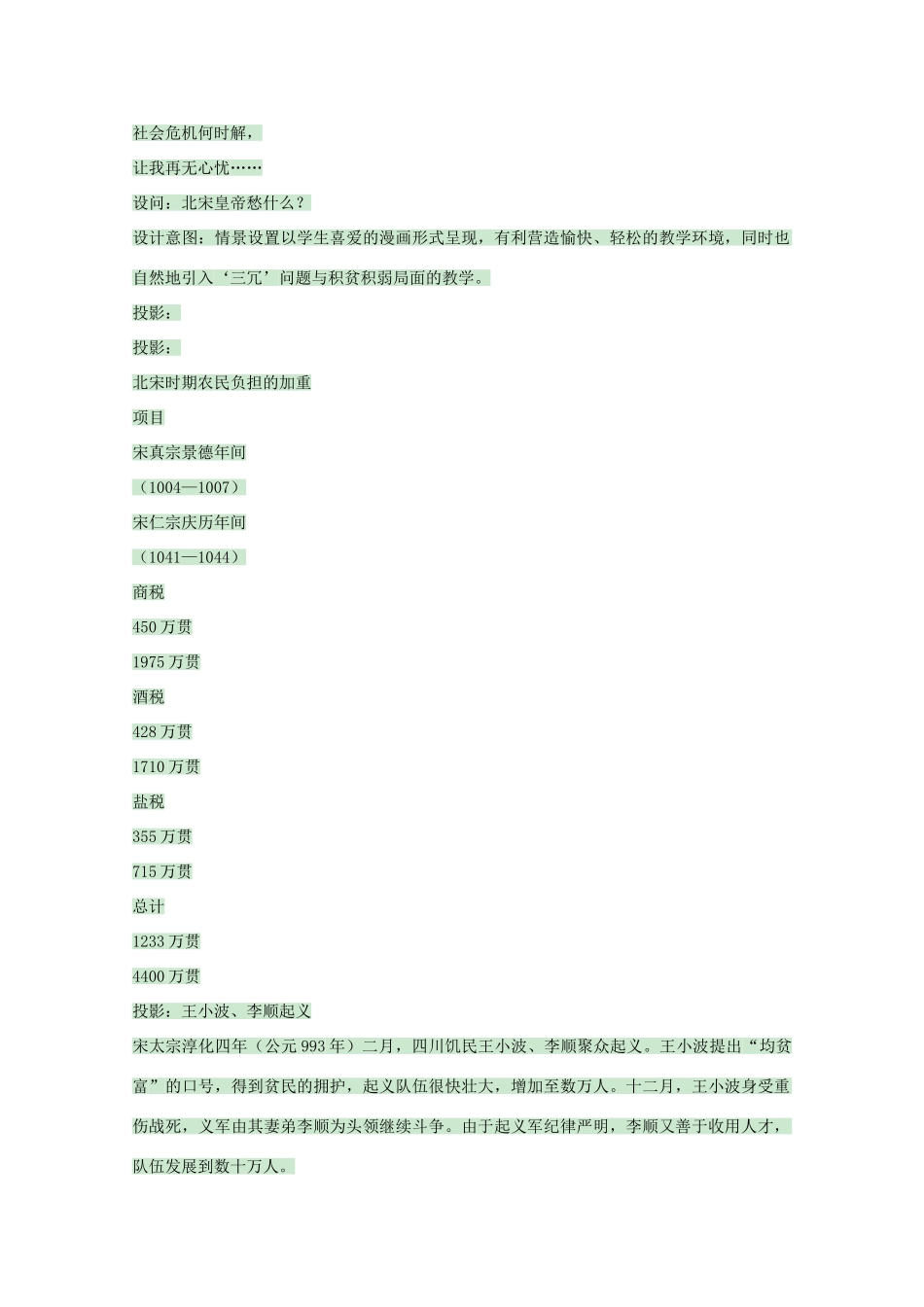 社会危机何时解，

让我再无心忧……

设问：北宋皇帝愁什么？

设计意图：情景设置以学生喜爱的漫画形式呈现，有利营造愉快、轻松的教学环境，同时也自然地引入‘三冗’问题与积贫积弱局面的教学。

投影：

投影：

北宋时期农民负担的加重

项目

宋真宗景德年间

（1004—1007）

宋仁宗庆历年间

（1041—1044）

商税

450 万贯

1975 万贯

酒税

428 万贯

1710 万贯

盐税

355 万贯

715 万贯

总计

1233 万贯

4400 万贯

投影：王小波、李顺起义

宋太宗淳化四年（公元 993 年）二月，四川饥民王小波、李顺聚众起义。王小波提出“均贫富”的口号，得到贫民的拥护，起义队伍很快壮大，增加至数万人。十二月，王小波身受重伤战死，义军由其妻弟李顺为头领继续斗争。由于起义军纪律严明，李顺又善于收用人才，队伍发展到数十万人。